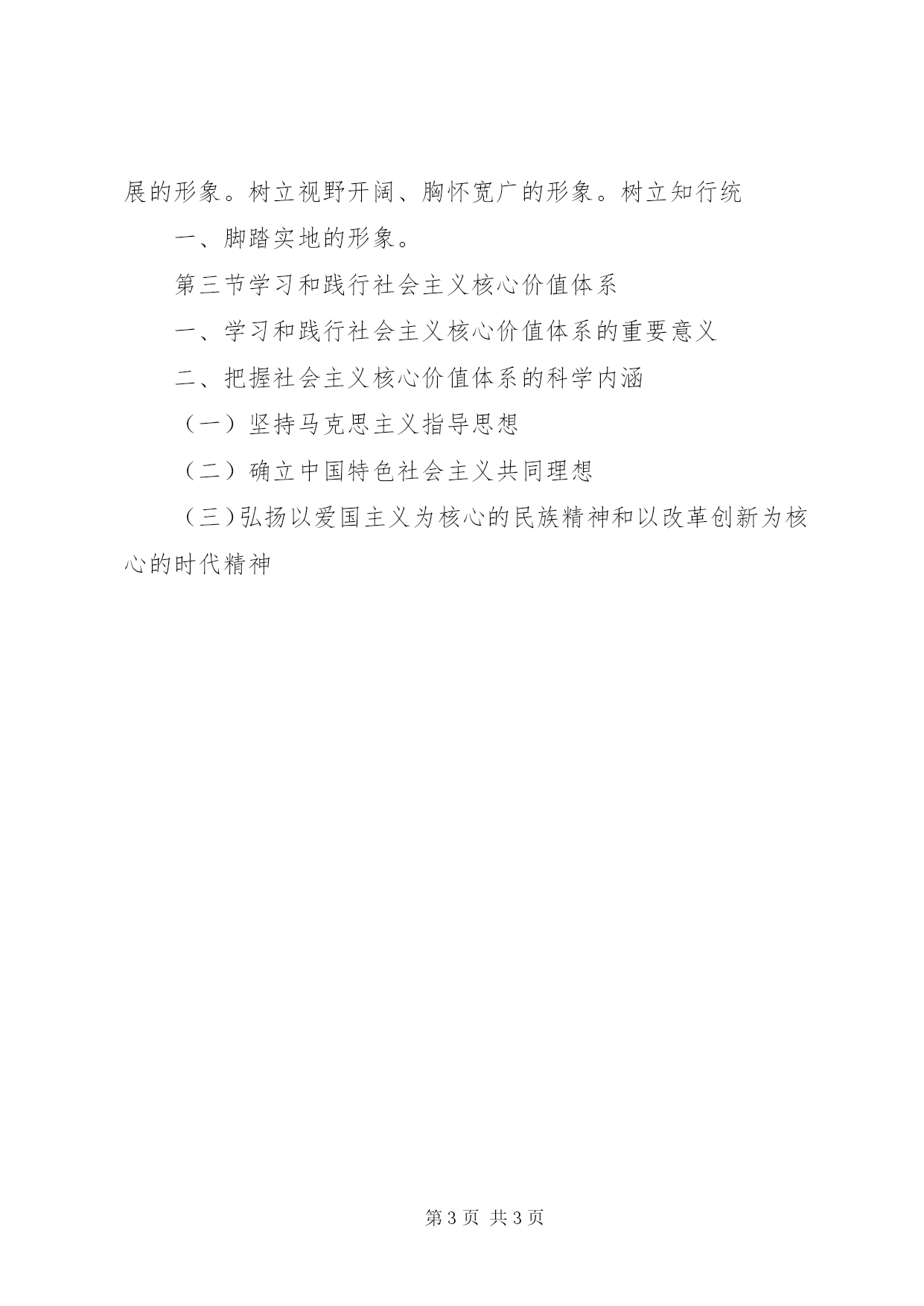 展的形象。树立视野开阔、胸怀宽广的形象。树立知行统

一、脚踏实地的形象。

第三节学习和践行社会主义核心价值体系

一、学习和践行社会主义核心价值体系的重要意义

二、把握社会主义核心价值体系的科学内涵

（一）坚持马克思主义指导思想

（二）确立中国特色社会主义共同理想

（三）弘扬以爱国主义为核心的民族精神和以改革创新为核心的时代精神

第 3 页 共 3 页